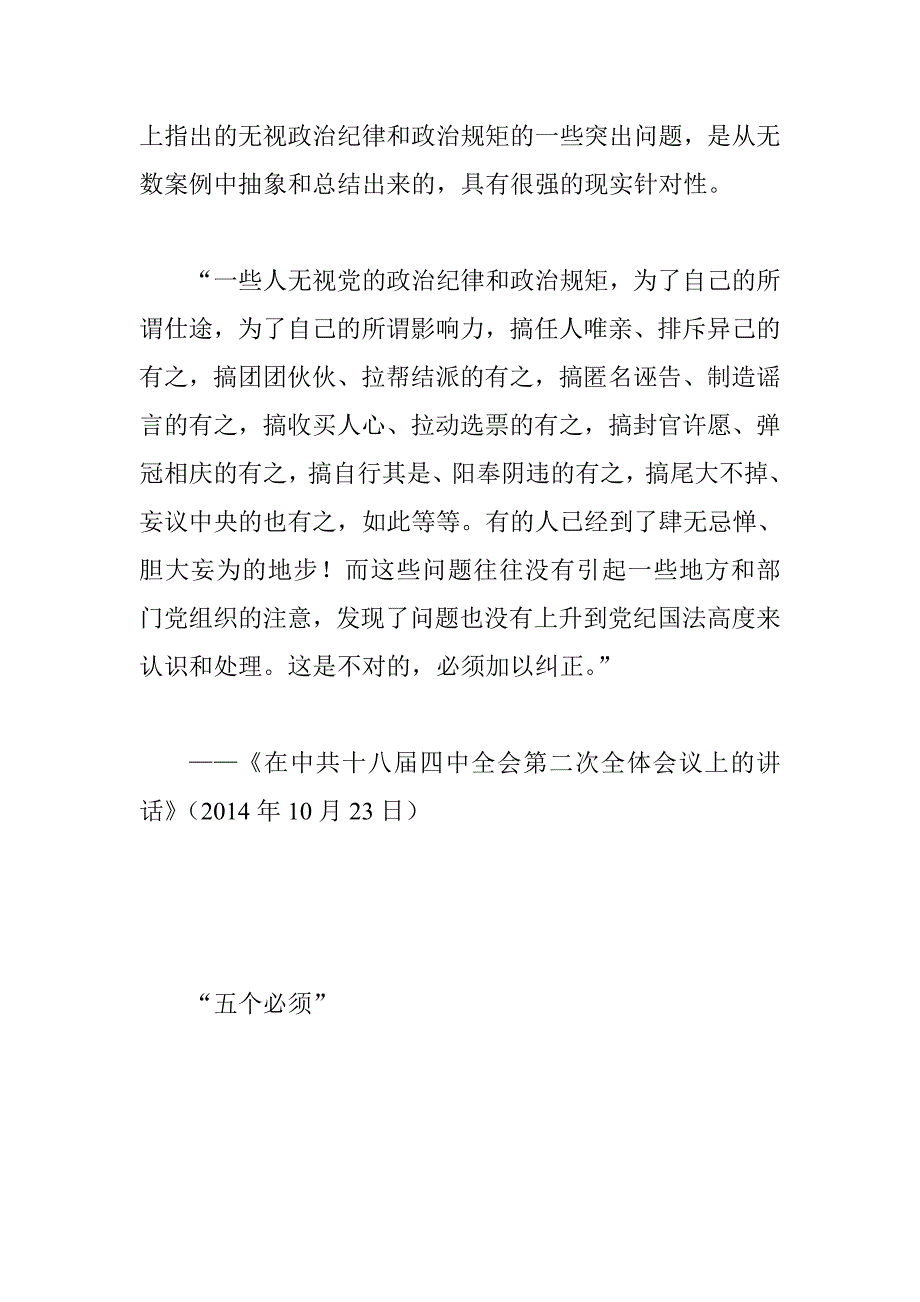 上指出的无视政治纪律和政治规矩的一些突出问题，是从无数案例中抽象和总结出来的，具有很强的现实针对性。

“一些人无视党的政治纪律和政治规矩，为了自己的所谓仕途，为了自己的所谓影响力，搞任人唯亲、排斥异己的有之，搞团团伙伙、拉帮结派的有之，搞匿名诬告、制造谣言的有之，搞收买人心、拉动选票的有之，搞封官许愿、弹冠相庆的有之，搞自行其是、阳奉阴违的有之，搞尾大不掉、妄议中央的也有之，如此等等。有的人已经到了肆无忌惮、胆大妄为的地步！而这些问题往往没有引起一些地方和部门党组织的注意，发现了问题也没有上升到党纪国法高度来认识和处理。这是不对的，必须加以纠正。”

——《在中共十八届四中全会第二次全体会议上的讲话》（2014 年 10 月 23 日）

“五个必须”